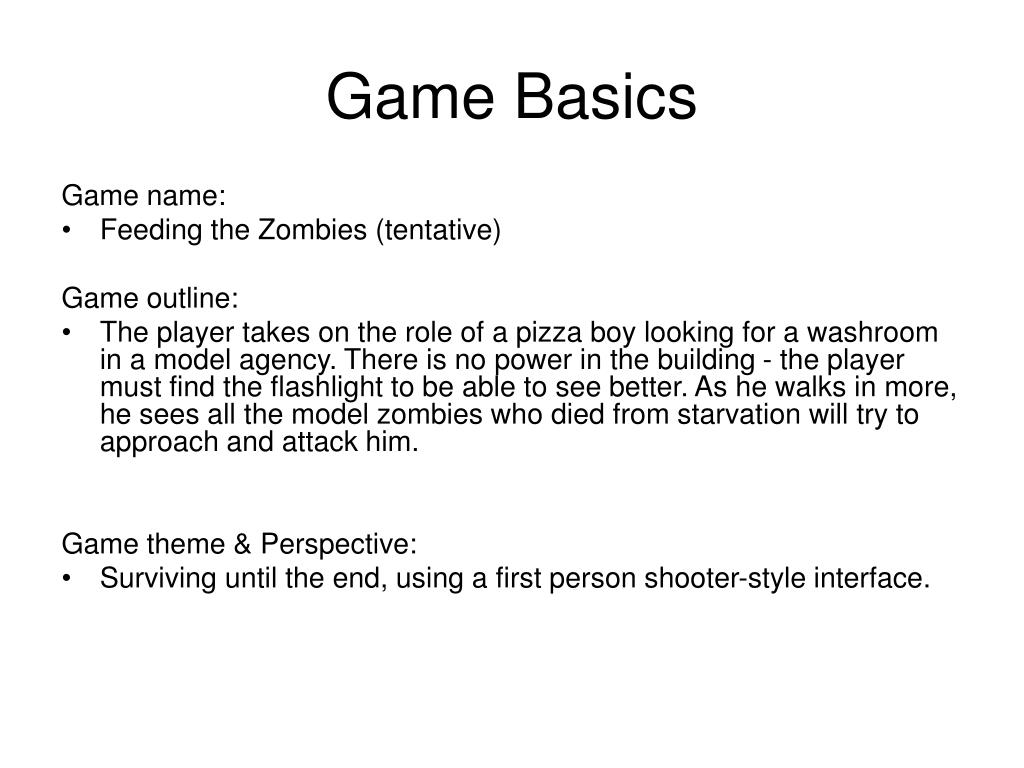 Game Basics

Game name:
• Feeding the Zombies (tentative)

Game outline:
• The player takes on the role of a pizza boy looking for a washroom in a model agency. There is no power in the building - the player must find the flashlight to be able to see better. As he walks in more, he sees all the model zombies who died from starvation will try to approach and attack him.

Game theme & Perspective:
• Surviving until the end, using a first person shooter-style interface.